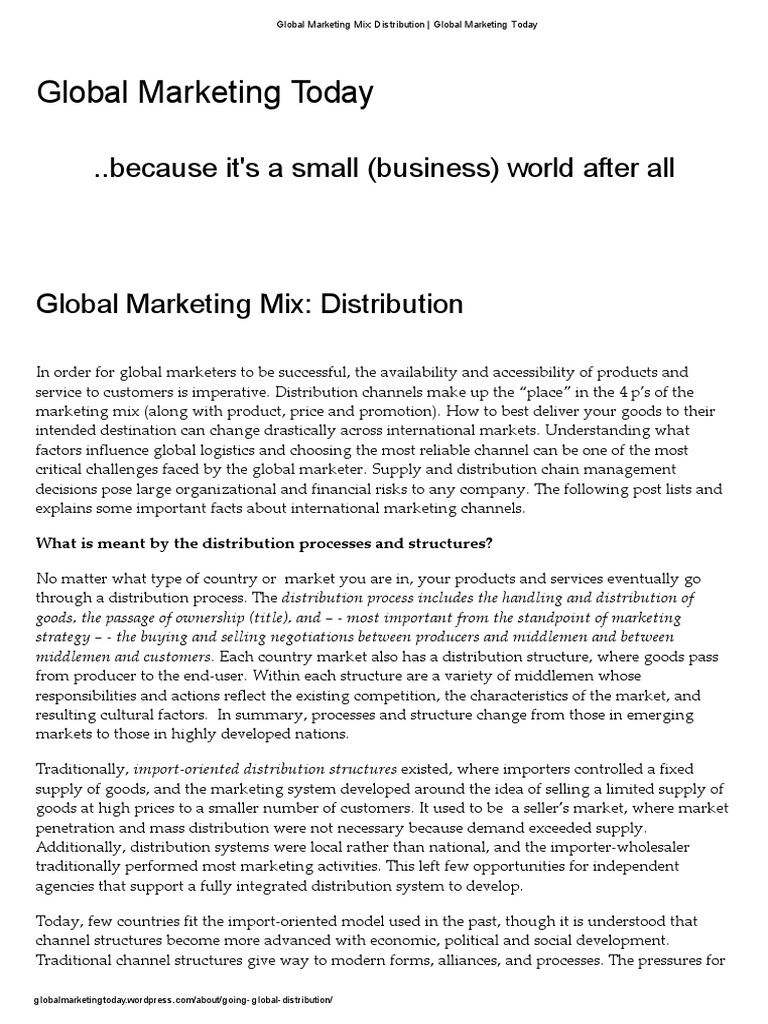 Global Marketing Mix: Distribution | Global Marketing Today

Global Marketing Today

..because it's a small (business) world after all

Global Marketing Mix: Distribution

In order for global marketers to be successful, the availability and accessibility of products and service to customers is imperative. Distribution channels make up the "place" in the 4 p's of the marketing mix (along with product, price and promotion). How to best deliver your goods to their intended destination can change drastically across international markets. Understanding what factors influence global logistics and choosing the most reliable channel can be one of the most critical challenges faced by the global marketer. Supply and distribution chain management decisions pose large organizational and financial risks to any company. The following post lists and explains some important facts about international marketing channels.

What is meant by the distribution processes and structures?

No matter what type of country or market you are in, your products and services eventually go through a distribution process. The distribution process includes the handling and distribution of goods, the passage of ownership (title), and – - most important from the standpoint of marketing strategy – - the buying and selling negotiations between producers and middlemen and between middlemen and customers. Each country market also has a distribution structure, where goods pass from producer to the end-user. Within each structure are a variety of middlemen whose responsibilities and actions reflect the existing competition, the characteristics of the market, and resulting cultural factors. In summary, processes and structure change from those in emerging markets to those in highly developed nations.

Traditionally, import-oriented distribution structures existed, where importers controlled a fixed supply of goods, and the marketing system developed around the idea of selling a limited supply of goods at high prices to a smaller number of customers. It used to be a seller's market, where market penetration and mass distribution were not necessary because demand exceeded supply. Additionally, distribution systems were local rather than national, and the importer-wholesaler traditionally performed most marketing activities. This left few opportunities for independent agencies that support a fully integrated distribution system to develop.

Today, few countries fit the import-oriented model used in the past, though it is understood that channel structures become more advanced with economic, political and social development. Traditional channel structures give way to modern forms, alliances, and processes. The pressures for

globalmarketingtoday.wordpress.com/about/going-global-distribution/